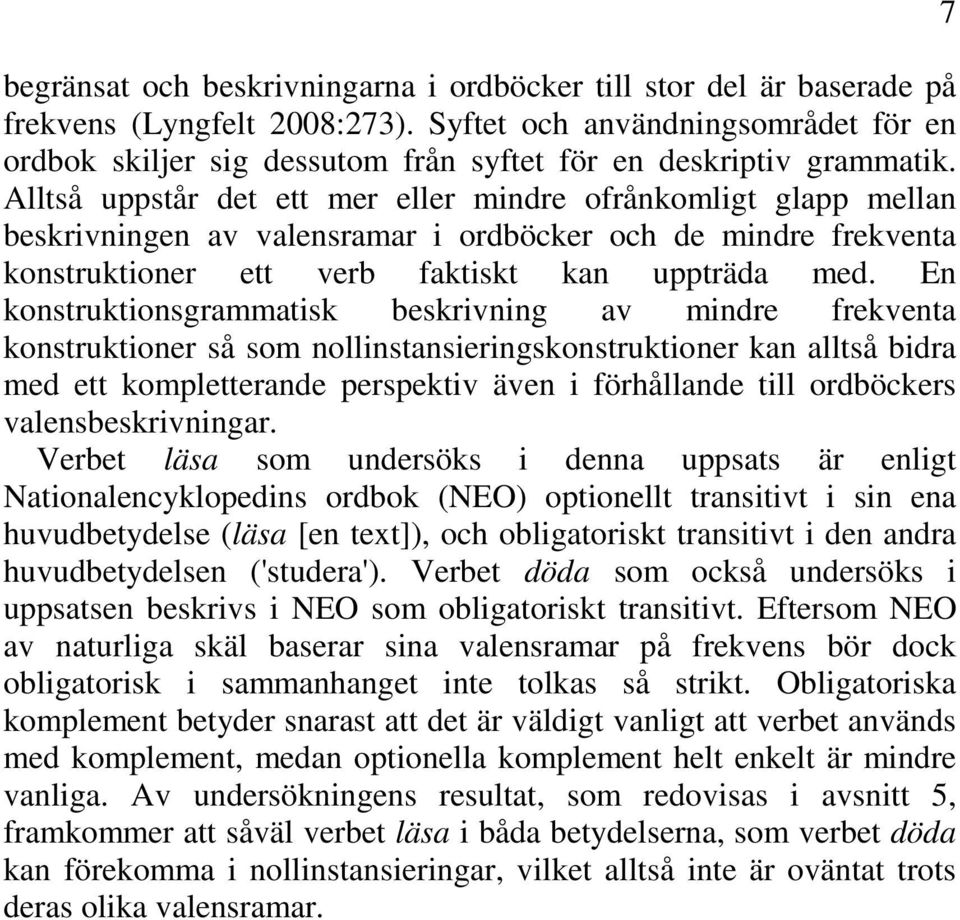 7

begränsat och beskrivningarna i ordböcker till stor del är baserade på frekvens (Lyngfelt 2008:273). Syftet och användningsområdet för en ordbok skiljer sig dessutom från syftet för en deskriptiv grammatik. Alltså uppstår det ett mer eller mindre ofrånkomligt glapp mellan beskrivningen av valensramar i ordböcker och de mindre frekventa konstruktioner ett verb faktiskt kan uppträda med. En konstruktionsgrammatisk beskrivning av mindre frekventa konstruktioner så som nollinstansieringskonstruktioner kan alltså bidra med ett kompletterande perspektiv även i förhållande till ordböckers valensbeskrivningar.

Verbet läsa som undersöks i denna uppsats är enligt Nationalencyklopedins ordbok (NEO) optionellt transitivt i sin ena huvudbetydelse (läsa [en text]), och obligatoriskt transitivt i den andra huvudbetydelsen ('studera'). Verbet döda som också undersöks i uppsatsen beskrivs i NEO som obligatoriskt transitivt. Eftersom NEO av naturliga skäl baserar sina valensramar på frekvens bör dock obligatorisk i sammanhanget inte tolkas så strikt. Obligatoriska komplement betyder snarast att det är väldigt vanligt att verbet används med komplement, medan optionella komplement helt enkelt är mindre vanliga. Av undersökningens resultat, som redovisas i avsnitt 5, framkommer att såväl verbet läsa i båda betydelserna, som verbet döda kan förekomma i nollinstansieringar, vilket alltså inte är oväntat trots deras olika valensramar.